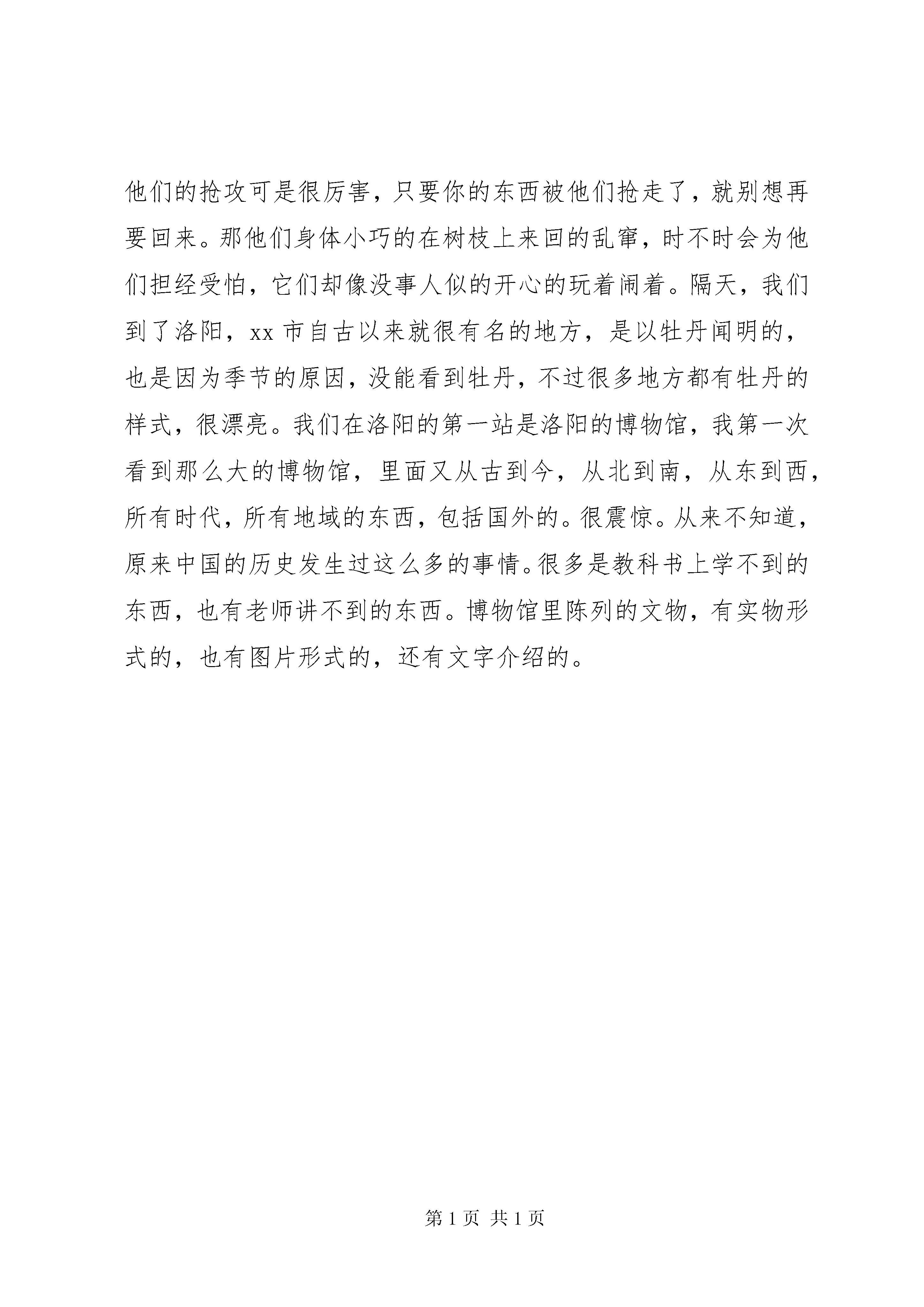 他们的抢攻可是很厉害，只要你的东西被他们抢走了，就别想再要回来。那他们身体小巧的在树枝上来回的乱窜，时不时会为他们担经受怕，它们却像没事人似的开心的玩着闹着。隔天，我们到了洛阳，xx 市自古以来就很有名的地方，是以牡丹闻明的，也是因为季节的原因，没能看到牡丹，不过很多地方都有牡丹的样式，很漂亮。我们在洛阳的第一站是洛阳的博物馆，我第一次看到那么大的博物馆，里面又从古到今，从北到南，从东到西，所有时代，所有地域的东西，包括国外的。很震惊。从来不知道，原来中国的历史发生过这么多的事情。很多是教科书上学不到的东西，也有老师讲不到的东西。博物馆里陈列的文物，有实物形式的，也有图片形式的，还有文字介绍的。

第 1 页 共 1 页